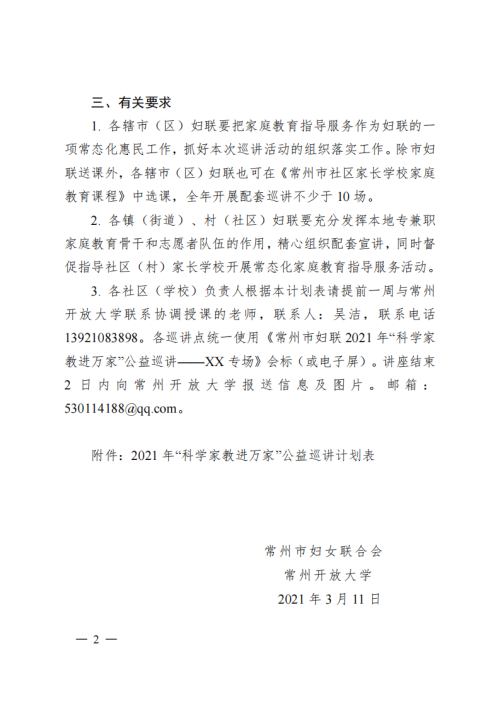 三、有关要求

1. 各辖市（区）妇联要把家庭教育指导服务作为妇联的一项常态化惠民工作，抓好本次巡讲活动的组织落实工作。除市妇联送课外，各辖市（区）妇联也可在《常州市社区家长学校家庭教育课程》中选课，全年开展配套巡讲不少于 10 场。

2. 各镇（街道）、村（社区）妇联要充分发挥本地专兼职家庭教育骨干和志愿者队伍的作用，精心组织配套宣讲，同时督促指导社区（村）家长学校开展常态化家庭教育指导服务活动。

3. 各社区（学校）负责人根据本计划表请提前一周与常州开放大学联系协调授课的老师，联系人：吴洁，联系电话 13921083898。各巡讲点统一使用《常州市妇联 2021 年“科学家教进万家”公益巡讲——XX 专场》会标（或电子屏）。讲座结束 2 日内向常州开放大学报送信息及图片。邮箱：530114188@qq.com。

附件：2021 年“科学家教进万家”公益巡讲计划表

常州市妇女联合会
常州开放大学
2021 年 3 月 11 日

— 2 —